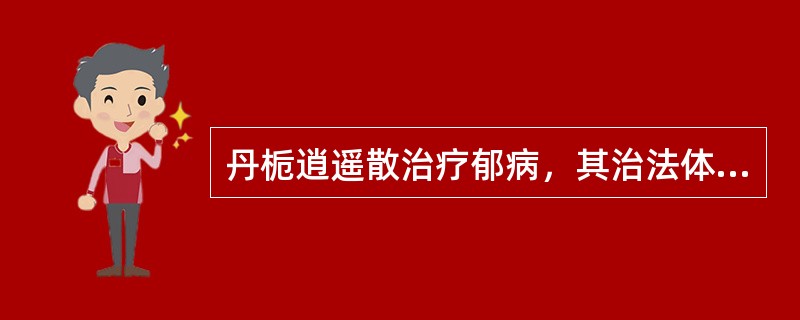 丹栀逍遥散治疗郁病，其治法体...